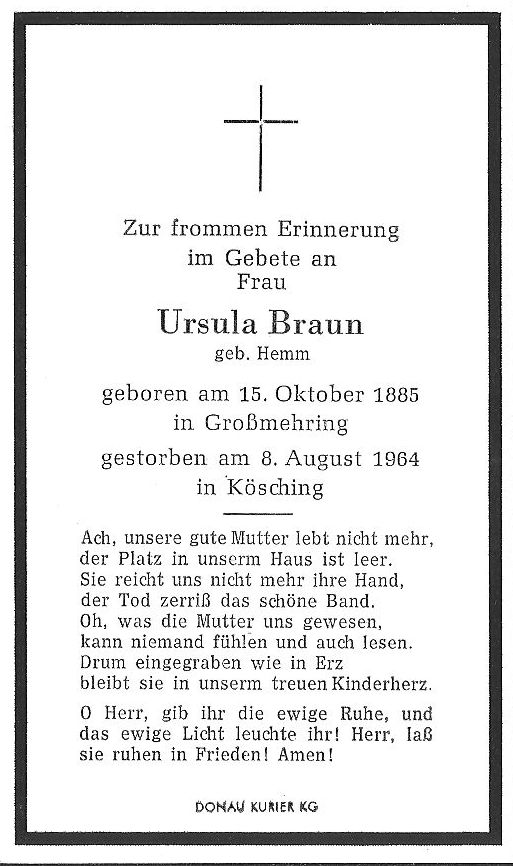 Zur frommen Erinnerung
im Gebete an
Frau

Ursula Braun
geb. Hemm

geboren am 15. Oktober 1885
in Großmehring

gestorben am 8. August 1964
in Kösching

Ach, unsere gute Mutter lebt nicht mehr,
der Platz in unserm Haus ist leer.
Sie reicht uns nicht mehr ihre Hand,
der Tod zerriß das schöne Band.
Oh, was die Mutter uns gewesen,
kann niemand fühlen und auch lesen.
Drum eingegraben wie in Erz
bleibt sie in unserm treuen Kinderherz.

O Herr, gib ihr die ewige Ruhe, und das ewige Licht leuchte ihr! Herr, laß sie ruhen in Frieden! Amen!

DONAU KURIER KG